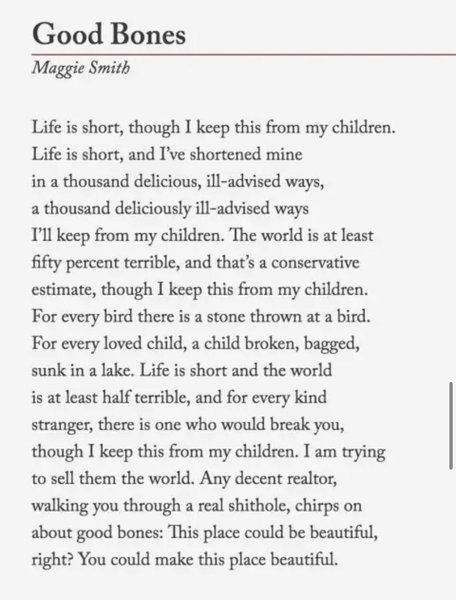 Good Bones

Maggie Smith

Life is short, though I keep this from my children.
Life is short, and I've shortened mine
in a thousand delicious, ill-advised ways,
a thousand deliciously ill-advised ways
I'll keep from my children. The world is at least
fifty percent terrible, and that's a conservative
estimate, though I keep this from my children.
For every bird there is a stone thrown at a bird.
For every loved child, a child broken, bagged,
sunk in a lake. Life is short and the world
is at least half terrible, and for every kind
stranger, there is one who would break you,
though I keep this from my children. I am trying
to sell them the world. Any decent realtor,
walking you through a real shithole, chirps on
about good bones: This place could be beautiful,
right? You could make this place beautiful.